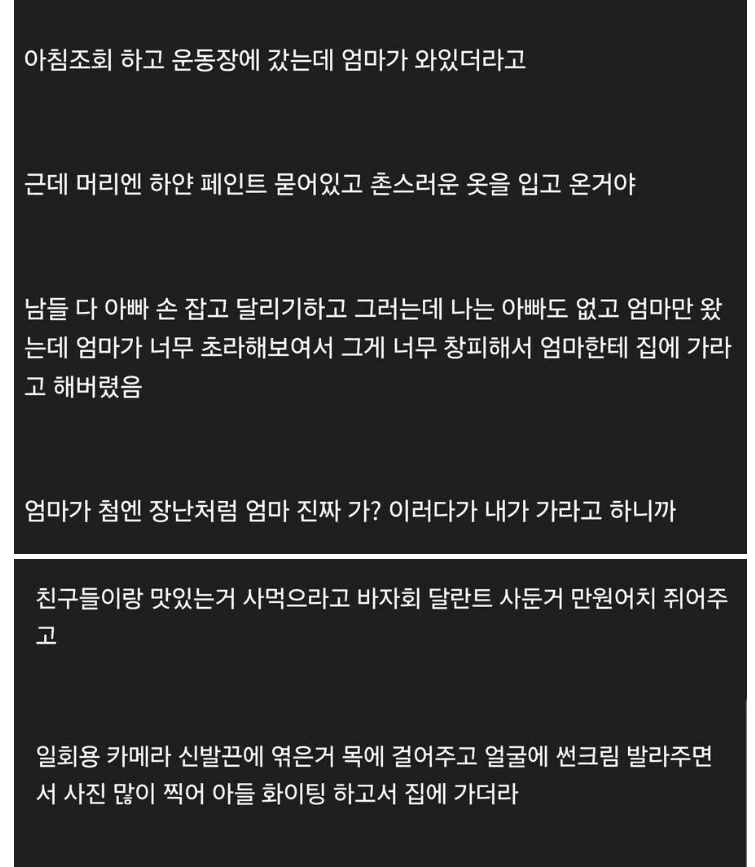 아침조회 하고 운동장에 갔는데 엄마가 와있더라고

근데 머리엔 하얀 페인트 묻어있고 촌스러운 옷을 입고 온거야

남들 다 아빠 손 잡고 달리기하고 그러는데 나는 아빠도 없고 엄마만 왔는데 엄마가 너무 초라해보여서 그게 너무 창피해서 엄마한테 집에 가라고 해버렸음

엄마가 첨엔 장난처럼 엄마 진짜 가? 이러다가 내가 가라고 하니까

친구들이랑 맛있는거 사먹으라고 바자회 달란트 사둔거 만원어치 쥐어주고

일회용 카메라 신발끈에 엮은거 목에 걸어주고 얼굴에 썬크림 발라주면서 사진 많이 찍어 아들 화이팅 하고서 집에 가더라